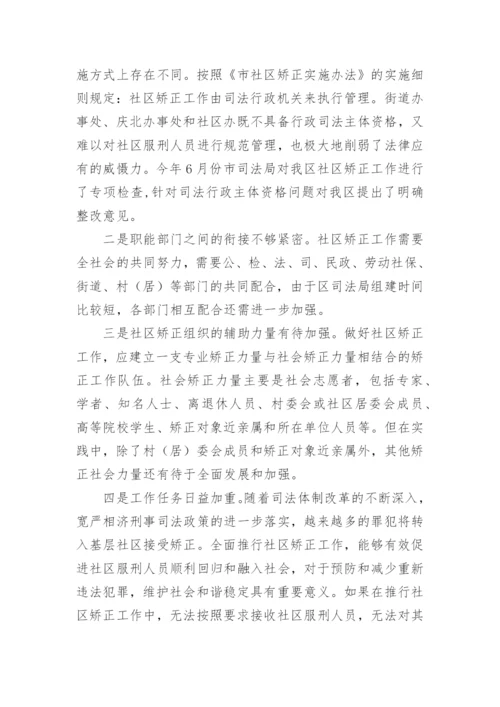 施方式上存在不同。按照《市社区矫正实施办法》的实施细则规定：社区矫正工作由司法行政机关来执行管理。街道办事处、庆北办事处和社区办既不具备行政司法主体资格，又难以对社区服刑人员进行规范管理，也极大地削弱了法律应有的威慑力。今年6月份市司法局对我区社区矫正工作进行了专项检查，针对司法行政主体资格问题对我区提出了明确整改意见。

二是职能部门之间的衔接不够紧密。社区矫正工作需要全社会的共同努力，需要公、检、法、司、民政、劳动社保、街道、村（居）等部门的共同配合，由于区司法局组建时间比较短，各部门相互配合还需进一步加强。

三是社区矫正组织的辅助力量有待加强。做好社区矫正工作，应建立一支专业矫正力量与社会矫正力量相结合的矫正工作队伍。社会矫正力量主要是社会志愿者，包括专家、学者、知名人士、离退休人员、村委会或社区居委会成员、高等院校学生、矫正对象近亲属和所在单位人员等。但在实践中，除了村（居）委会成员和矫正对象近亲属外，其他矫正社会力量还有待于全面发展和加强。

四是工作任务日益加重。随着司法体制改革的不断深入，宽严相济刑事司法政策的进一步落实，越来越多的罪犯将转入基层社区接受矫正。全面推行社区矫正工作，能够有效促进社区服刑人员顺利回归和融入社会，对于预防和减少重新违法犯罪，维护社会和谐稳定具有重要意义。如果在推行社区矫正工作中，无法按照要求接收社区服刑人员，无法对其